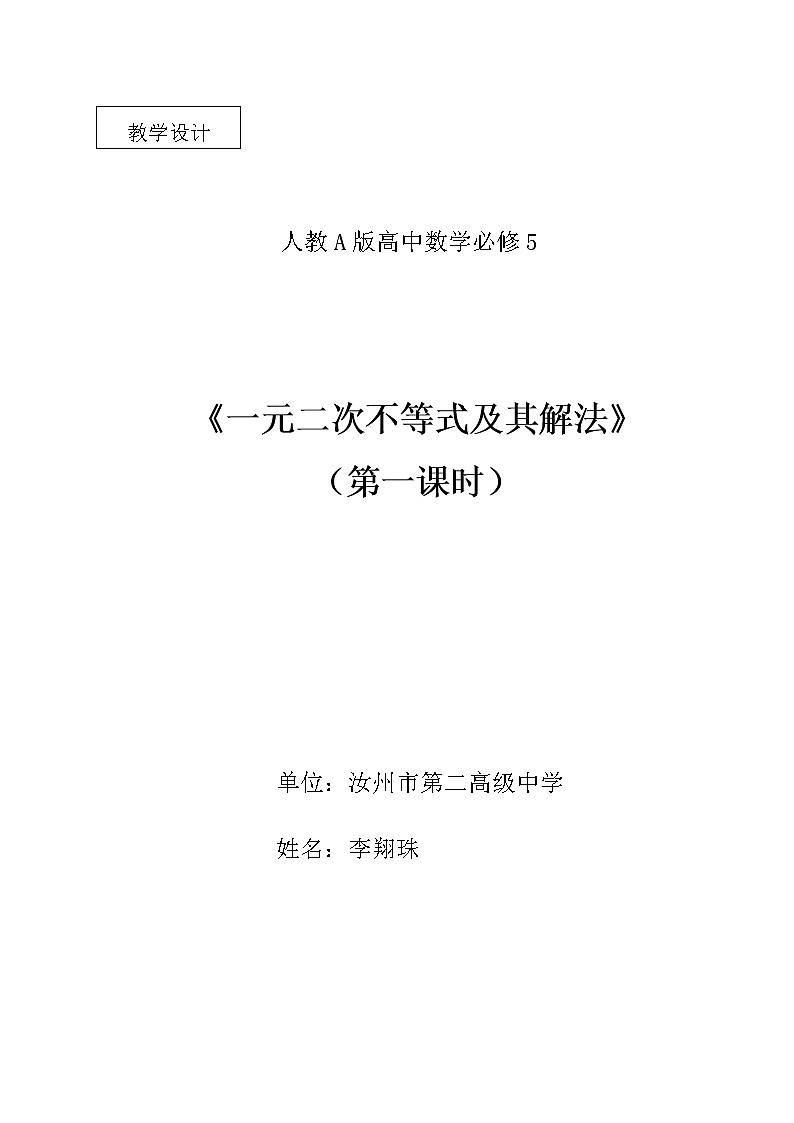 教学设计

人教A版高中数学必修5

《一元二次不等式及其解法》
（第一课时）

单位：汝州市第二高级中学

姓名：李翔珠